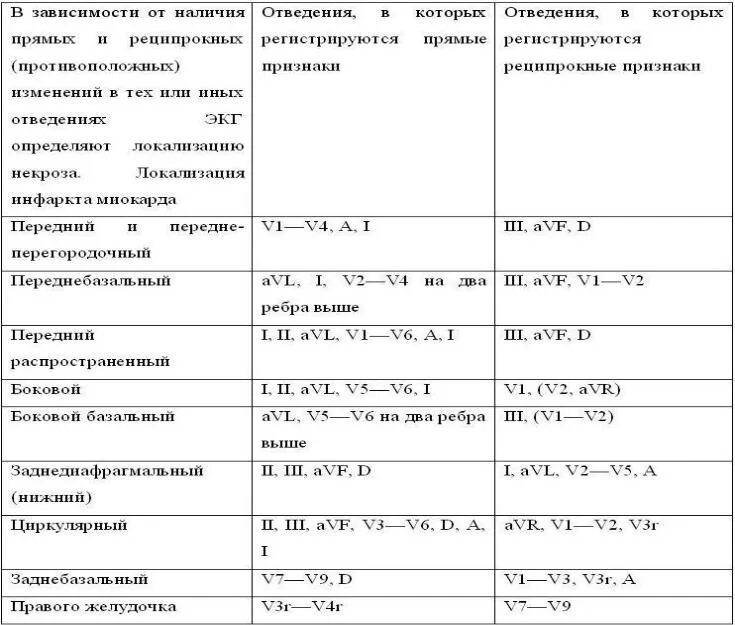 | В зависимости от наличия прямых и реципрокных (противоположных) изменений в тех или иных отведениях ЭКГ определяют локализацию некроза. Локализация инфаркта миокарда | Отведения, в которых регистрируются прямые признаки | Отведения, в которых регистрируются реципрокные признаки |
|---|---|---|
| Передний и передне-перегородочный | V1—V4, A, I | III, aVF, D |
| Переднебазальный | aVL, I, V2—V4 на два ребра выше | III, aVF, V1—V2 |
| Передний распространенный | I, II, aVL, V1—V6, A, I | III, aVF, D |
| Боковой | I, II, aVL, V5—V6, I | V1, (V2, aVR) |
| Боковой базальный | aVL, V5—V6 на два ребра выше | III, (V1—V2) |
| Заднедиафрагмальный (нижний) | II, III, aVF, D | I, aVL, V2—V5, A |
| Циркулярный | II, III, aVF, V3—V6, D, A, I | aVR, V1—V2, V3r |
| Заднебазальный | V7—V9, D | V1—V3, V3r, A |
| Правого желудочка | V3r—V4r | V7—V9 |